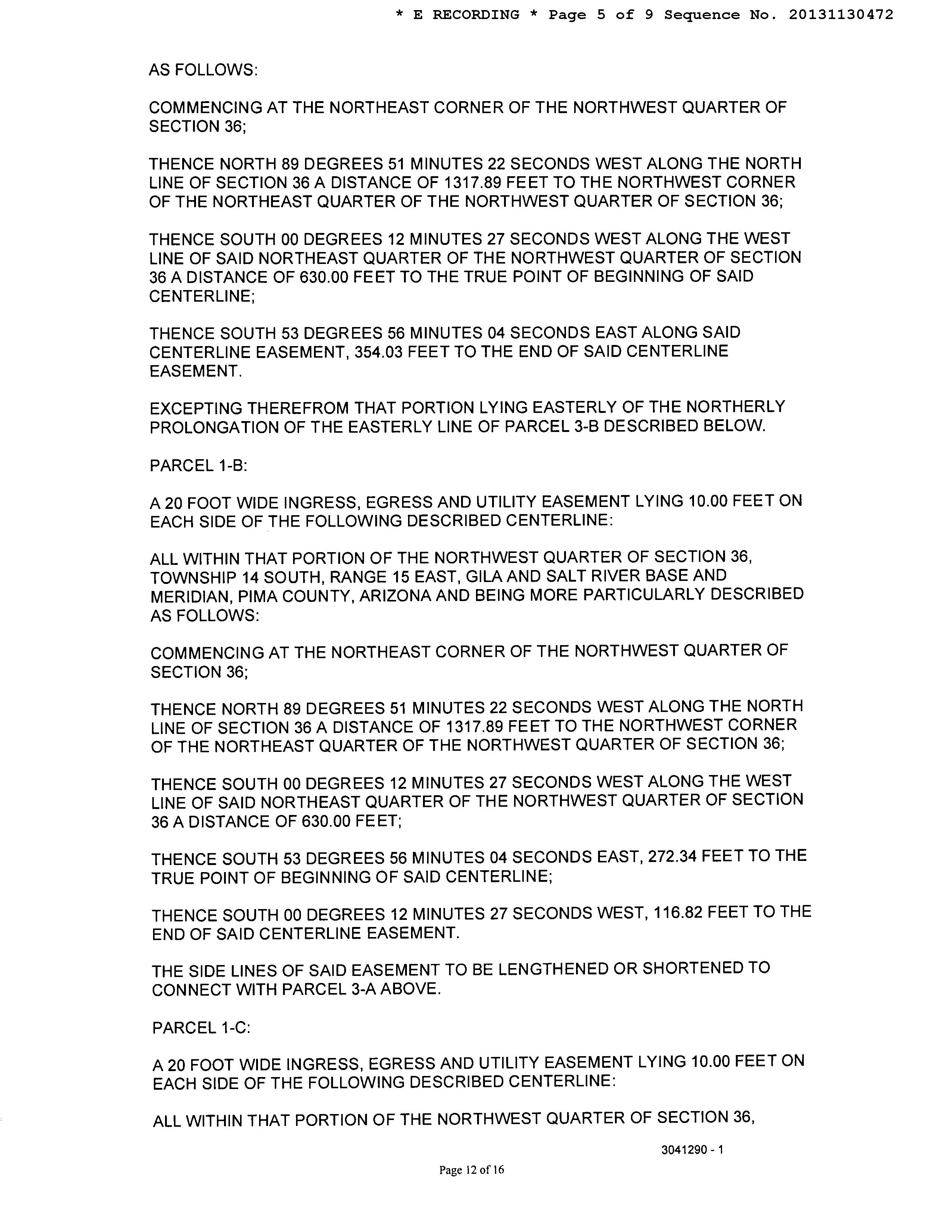 * E RECORDING * Page 5 of 9 Sequence No. 20131130472

AS FOLLOWS:

COMMENCING AT THE NORTHEAST CORNER OF THE NORTHWEST QUARTER OF SECTION 36;

THENCE NORTH 89 DEGREES 51 MINUTES 22 SECONDS WEST ALONG THE NORTH LINE OF SECTION 36 A DISTANCE OF 1317.89 FEET TO THE NORTHWEST CORNER OF THE NORTHEAST QUARTER OF THE NORTHWEST QUARTER OF SECTION 36;

THENCE SOUTH 00 DEGREES 12 MINUTES 27 SECONDS WEST ALONG THE WEST LINE OF SAID NORTHEAST QUARTER OF THE NORTHWEST QUARTER OF SECTION 36 A DISTANCE OF 630.00 FEET TO THE TRUE POINT OF BEGINNING OF SAID CENTERLINE;

THENCE SOUTH 53 DEGREES 56 MINUTES 04 SECONDS EAST ALONG SAID CENTERLINE EASEMENT, 354.03 FEET TO THE END OF SAID CENTERLINE EASEMENT.

EXCEPTING THEREFROM THAT PORTION LYING EASTERLY OF THE NORTHERLY PROLONGATION OF THE EASTERLY LINE OF PARCEL 3-B DESCRIBED BELOW.

PARCEL 1-B:

A 20 FOOT WIDE INGRESS, EGRESS AND UTILITY EASEMENT LYING 10.00 FEET ON EACH SIDE OF THE FOLLOWING DESCRIBED CENTERLINE:

ALL WITHIN THAT PORTION OF THE NORTHWEST QUARTER OF SECTION 36, TOWNSHIP 14 SOUTH, RANGE 15 EAST, GILA AND SALT RIVER BASE AND MERIDIAN, PIMA COUNTY, ARIZONA AND BEING MORE PARTICULARLY DESCRIBED AS FOLLOWS:

COMMENCING AT THE NORTHEAST CORNER OF THE NORTHWEST QUARTER OF SECTION 36;

THENCE NORTH 89 DEGREES 51 MINUTES 22 SECONDS WEST ALONG THE NORTH LINE OF SECTION 36 A DISTANCE OF 1317.89 FEET TO THE NORTHWEST CORNER OF THE NORTHEAST QUARTER OF THE NORTHWEST QUARTER OF SECTION 36;

THENCE SOUTH 00 DEGREES 12 MINUTES 27 SECONDS WEST ALONG THE WEST LINE OF SAID NORTHEAST QUARTER OF THE NORTHWEST QUARTER OF SECTION 36 A DISTANCE OF 630.00 FEET;

THENCE SOUTH 53 DEGREES 56 MINUTES 04 SECONDS EAST, 272.34 FEET TO THE TRUE POINT OF BEGINNING OF SAID CENTERLINE;

THENCE SOUTH 00 DEGREES 12 MINUTES 27 SECONDS WEST, 116.82 FEET TO THE END OF SAID CENTERLINE EASEMENT.

THE SIDE LINES OF SAID EASEMENT TO BE LENGTHENED OR SHORTENED TO CONNECT WITH PARCEL 3-A ABOVE.

PARCEL 1-C:

A 20 FOOT WIDE INGRESS, EGRESS AND UTILITY EASEMENT LYING 10.00 FEET ON EACH SIDE OF THE FOLLOWING DESCRIBED CENTERLINE:

ALL WITHIN THAT PORTION OF THE NORTHWEST QUARTER OF SECTION 36,

3041290 - 1

Page 12 of 16